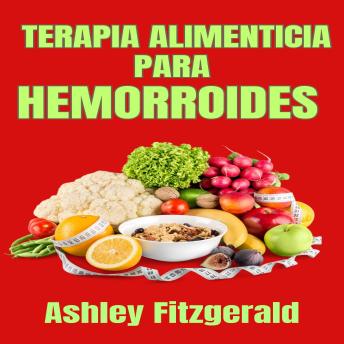 TERAPIA ALIMENTICIA PARA HEMORROIDES

Ashley Fitzgerald